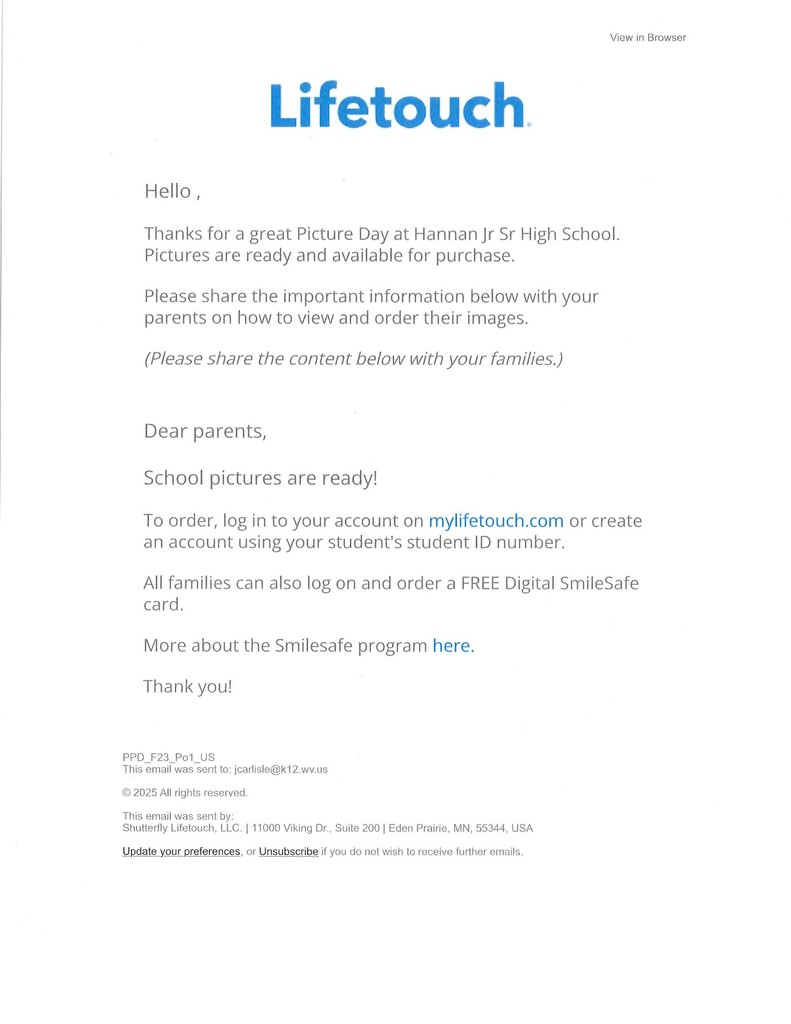 View in Browser

Lifetouch.

Hello ,

Thanks for a great Picture Day at Hannan Jr Sr High School. Pictures are ready and available for purchase.

Please share the important information below with your parents on how to view and order their images.

(Please share the content below with your families.)

Dear parents,

School pictures are ready!

To order, log in to your account on mylifetouch.com or create an account using your student's student ID number.

All families can also log on and order a FREE Digital SmileSafe card.

More about the Smilesafe program here.

Thank you!

PPD_F23_Po1_US
This email was sent to: jcarlisle@k12.wv.us

© 2025 All rights reserved.

This email was sent by:
Shutterfly Lifetouch, LLC. | 11000 Viking Dr., Suite 200 | Eden Prairie, MN, 55344, USA

Update your preferences, or Unsubscribe if you do not wish to receive further emails.